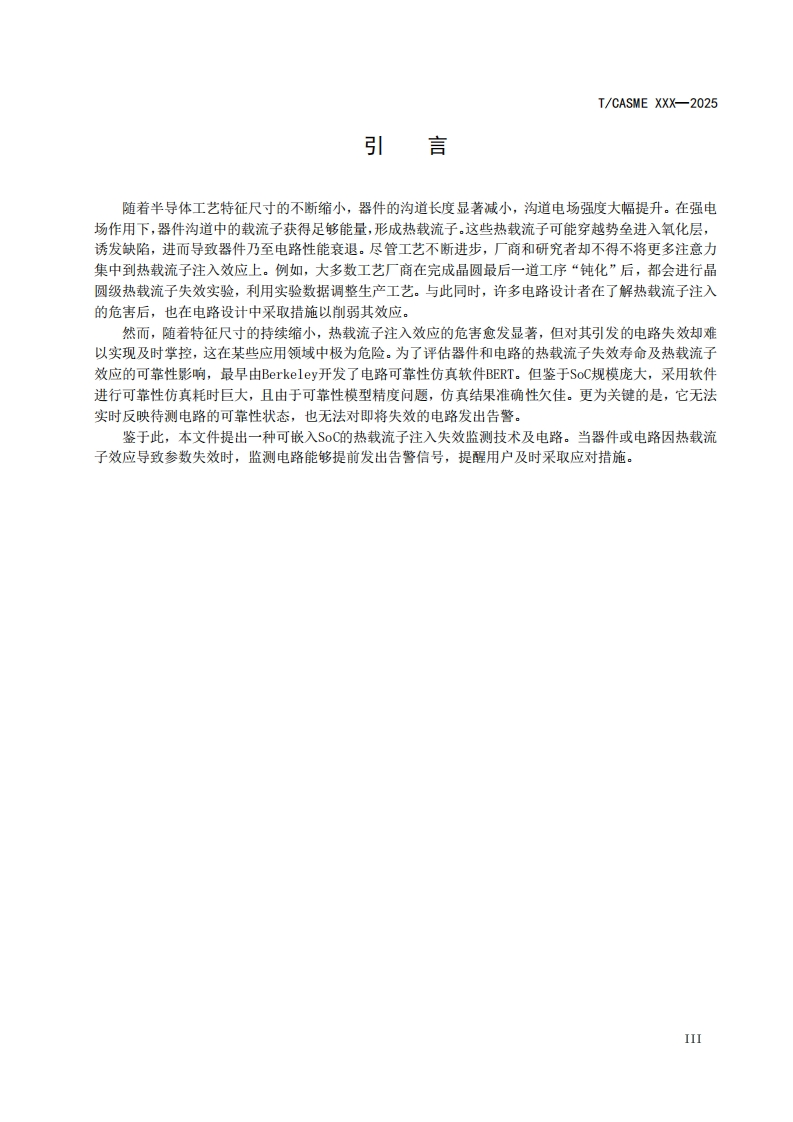 T/CASME XXX—2025

引　言

随着半导体工艺特征尺寸的不断缩小，器件的沟道长度显著减小，沟道电场强度大幅提升。在强电场作用下，器件沟道中的载流子获得足够能量，形成热载流子。这些热载流子可能穿越势垒进入氧化层，诱发缺陷，进而导致器件乃至电路性能衰退。尽管工艺不断进步，厂商和研究者却不得不将更多注意力集中到热载流子注入效应上。例如，大多数工艺厂商在完成晶圆最后一道工序“钝化”后，都会进行晶圆级热载流子失效实验，利用实验数据调整生产工艺。与此同时，许多电路设计者在了解热载流子注入的危害后，也在电路设计中采取措施以削弱其效应。

然而，随着特征尺寸的持续缩小，热载流子注入效应的危害愈发显著，但对其引发的电路失效却难以实现及时掌控，这在某些应用领域中极为危险。为了评估器件和电路的热载流子失效寿命及热载流子效应的可靠性影响，最早由Berkeley开发了电路可靠性仿真软件BERT。但鉴于SoC规模庞大，采用软件进行可靠性仿真耗时巨大，且由于可靠性模型精度问题，仿真结果准确性欠佳。更为关键的是，它无法实时反映待测电路的可靠性状态，也无法对即将失效的电路发出告警。

鉴于此，本文件提出一种可嵌入SoC的热载流子注入失效监测技术及电路。当器件或电路因热载流子效应导致参数失效时，监测电路能够提前发出告警信号，提醒用户及时采取应对措施。

III